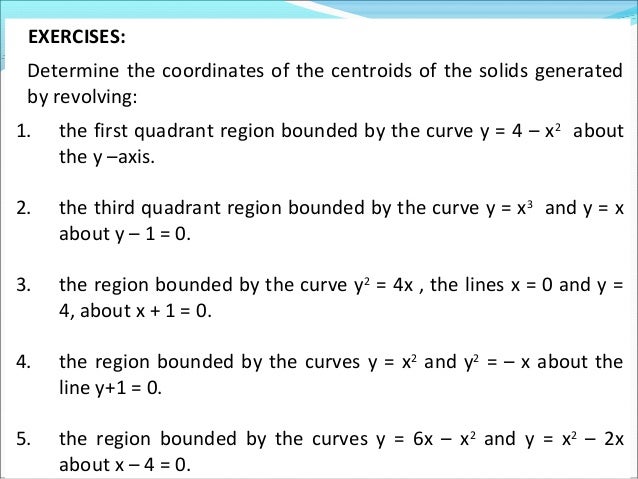 EXERCISES:

Determine the coordinates of the centroids of the solids generated by revolving:

1. the first quadrant region bounded by the curve $y = 4 - x^2$ about the y –axis.

2. the third quadrant region bounded by the curve $y = x^3$ and $y = x$ about $y - 1 = 0$.

3. the region bounded by the curve $y^2 = 4x$ , the lines $x = 0$ and $y = 4$, about $x + 1 = 0$.

4. the region bounded by the curves $y = x^2$ and $y^2 = -x$ about the line $y+1 = 0$.

5. the region bounded by the curves $y = 6x - x^2$ and $y = x^2 - 2x$ about $x - 4 = 0$.